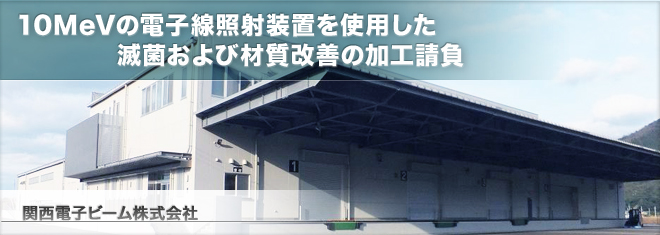 10MeVの電子線照射装置を使用した
滅菌および材質改善の加工請負

1

2

関西電子ビーム株式会社